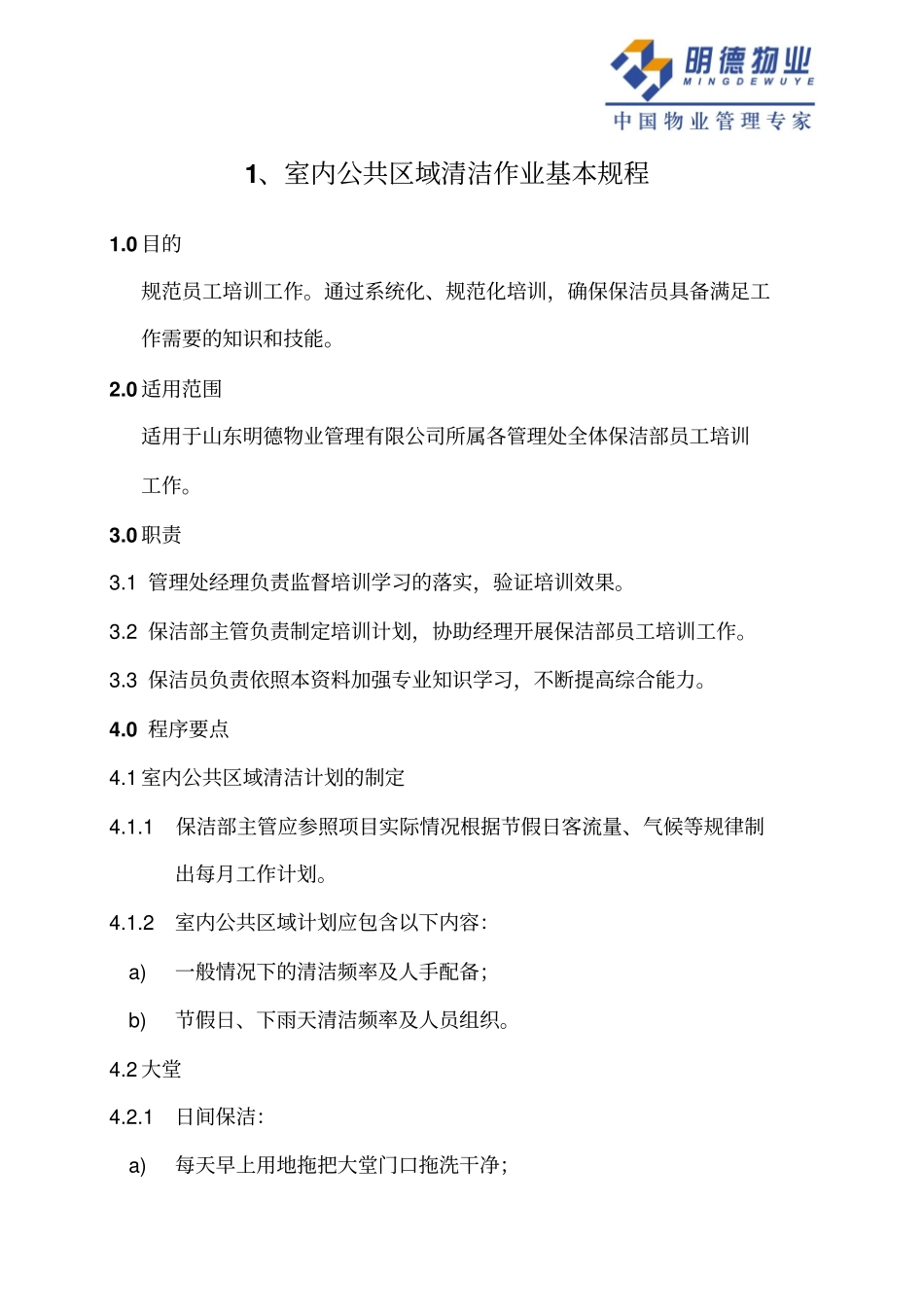 明德物业
MINGDEWUYE
中国物业管理专家

1、室内公共区域清洁作业基本规程

1.0 目的

规范员工培训工作。通过系统化、规范化培训，确保保洁员具备满足工作需要的知识和技能。

2.0 适用范围

适用于山东明德物业管理有限公司所属各管理处全体保洁部员工培训工作。

3.0 职责

3.1 管理处经理负责监督培训学习的落实，验证培训效果。

3.2 保洁部主管负责制定培训计划，协助经理开展保洁部员工培训工作。

3.3 保洁员负责依照本资料加强专业知识学习，不断提高综合能力。

4.0 程序要点

4.1 室内公共区域清洁计划的制定

4.1.1 保洁部主管应参照项目实际情况根据节假日客流量、气候等规律制出每月工作计划。

4.1.2 室内公共区域计划应包含以下内容：

a) 一般情况下的清洁频率及人手配备；

b) 节假日、下雨天清洁频率及人员组织。

4.2 大堂

4.2.1 日间保洁：

a) 每天早上用地拖把大堂门口拖洗干净；